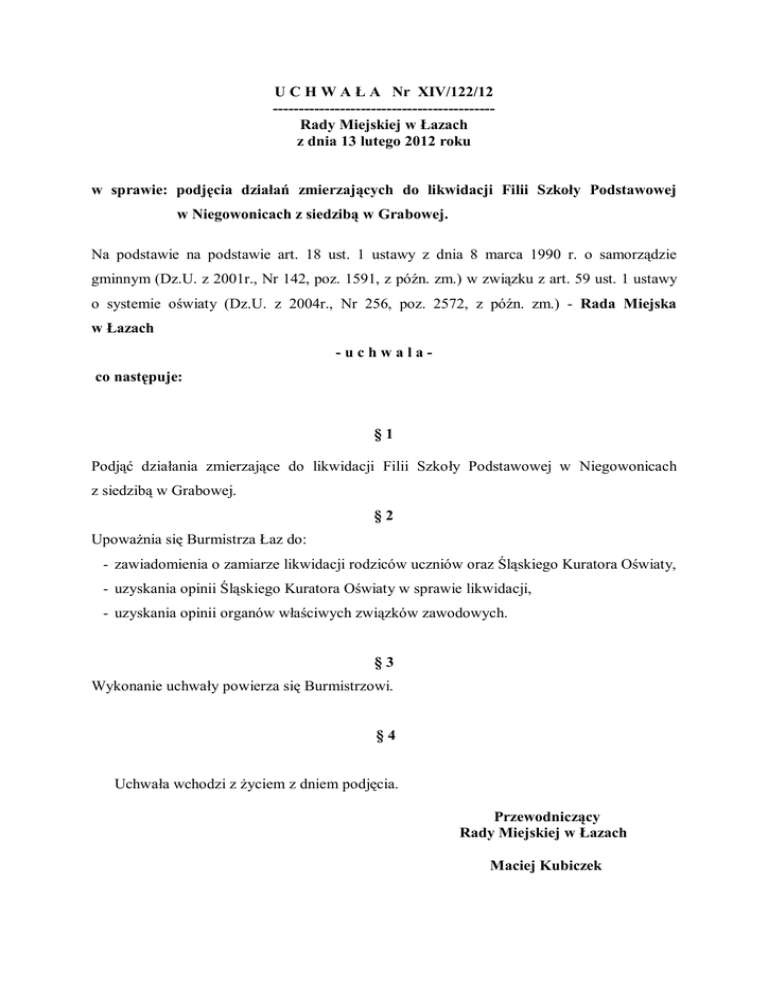 U C H W A Ł A Nr XIV/122/12
-------------------------------------------
Rady Miejskiej w Łazach
z dnia 13 lutego 2012 roku

w sprawie: podjęcia działań zmierzających do likwidacji Filii Szkoły Podstawowej w Niegowonicach z siedzibą w Grabowej.

Na podstawie na podstawie art. 18 ust. 1 ustawy z dnia 8 marca 1990 r. o samorządzie gminnym (Dz.U. z 2001r., Nr 142, poz. 1591, z późn. zm.) w związku z art. 59 ust. 1 ustawy o systemie oświaty (Dz.U. z 2004r., Nr 256, poz. 2572, z późn. zm.) - Rada Miejska w Łazach

- u c h w a l a -

co następuje:

§ 1

Podjąć działania zmierzające do likwidacji Filii Szkoły Podstawowej w Niegowonicach z siedzibą w Grabowej.

§ 2

Upoważnia się Burmistrza Łaz do:
- zawiadomienia o zamiarze likwidacji rodziców uczniów oraz Śląskiego Kuratora Oświaty,
- uzyskania opinii Śląskiego Kuratora Oświaty w sprawie likwidacji,
- uzyskania opinii organów właściwych związków zawodowych.

§ 3

Wykonanie uchwały powierza się Burmistrzowi.

§ 4

Uchwała wchodzi z życiem z dniem podjęcia.

Przewodniczący
Rady Miejskiej w Łazach

Maciej Kubiczek